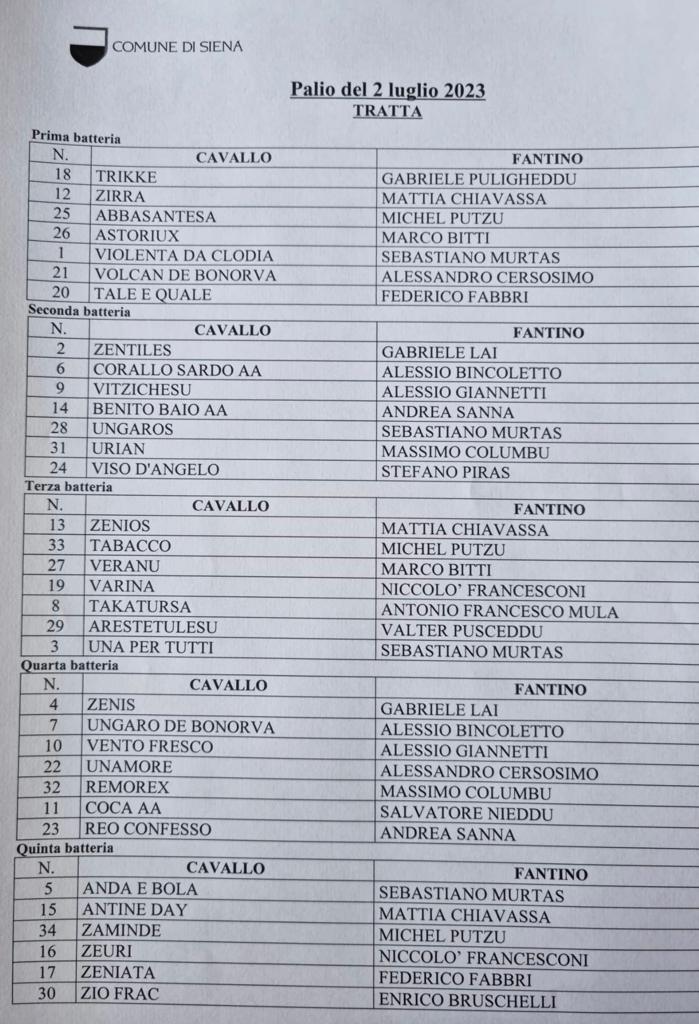 COMUNE DI SIENA

Palio del 2 luglio 2023
TRATTA

Prima batteria

| N. | CAVALLO | FANTINO |
|---|---|---|
| 18 | TRIKKE | GABRIELE PULIGHEDDU |
| 12 | ZIRRA | MATTIA CHIAVASSA |
| 25 | ABBASANTESA | MICHEL PUTZU |
| 26 | ASTORIUX | MARCO BITTI |
| 1 | VIOLENTA DA CLODIA | SEBASTIANO MURTAS |
| 21 | VOLCAN DE BONORVA | ALESSANDRO CERSOSIMO |
| 20 | TALE E QUALE | FEDERICO FABBRI |

Seconda batteria

| N. | CAVALLO | FANTINO |
|---|---|---|
| 2 | ZENTILES | GABRIELE LAI |
| 6 | CORALLO SARDO AA | ALESSIO BINCOLETTO |
| 9 | VITZICHESU | ALESSIO GIANNETTI |
| 14 | BENITO BAIO AA | ANDREA SANNA |
| 28 | UNGAROS | SEBASTIANO MURTAS |
| 31 | URIAN | MASSIMO COLUMBU |
| 24 | VISO D'ANGELO | STEFANO PIRAS |

Terza batteria

| N. | CAVALLO | FANTINO |
|---|---|---|
| 13 | ZENIOS | MATTIA CHIAVASSA |
| 33 | TABACCO | MICHEL PUTZU |
| 27 | VERANU | MARCO BITTI |
| 19 | VARINA | NICCOLO' FRANCESCONI |
| 8 | TAKATURSA | ANTONIO FRANCESCO MULA |
| 29 | ARESTETULESU | VALTER PUSCEDDU |
| 3 | UNA PER TUTTI | SEBASTIANO MURTAS |

Quarta batteria

| N. | CAVALLO | FANTINO |
|---|---|---|
| 4 | ZENIS | GABRIELE LAI |
| 7 | UNGARO DE BONORVA | ALESSIO BINCOLETTO |
| 10 | VENTO FRESCO | ALESSIO GIANNETTI |
| 22 | UNAMORE | ALESSANDRO CERSOSIMO |
| 32 | REMOREX | MASSIMO COLUMBU |
| 11 | COCA AA | SALVATORE NIEDDU |
| 23 | REO CONFESSO | ANDREA SANNA |

Quinta batteria

| N. | CAVALLO | FANTINO |
|---|---|---|
| 5 | ANDA E BOLA | SEBASTIANO MURTAS |
| 15 | ANTINE DAY | MATTIA CHIAVASSA |
| 34 | ZAMINDE | MICHEL PUTZU |
| 16 | ZEURI | NICCOLO' FRANCESCONI |
| 17 | ZENIATA | FEDERICO FABBRI |
| 30 | ZIO FRAC | ENRICO BRUSCHELLI |